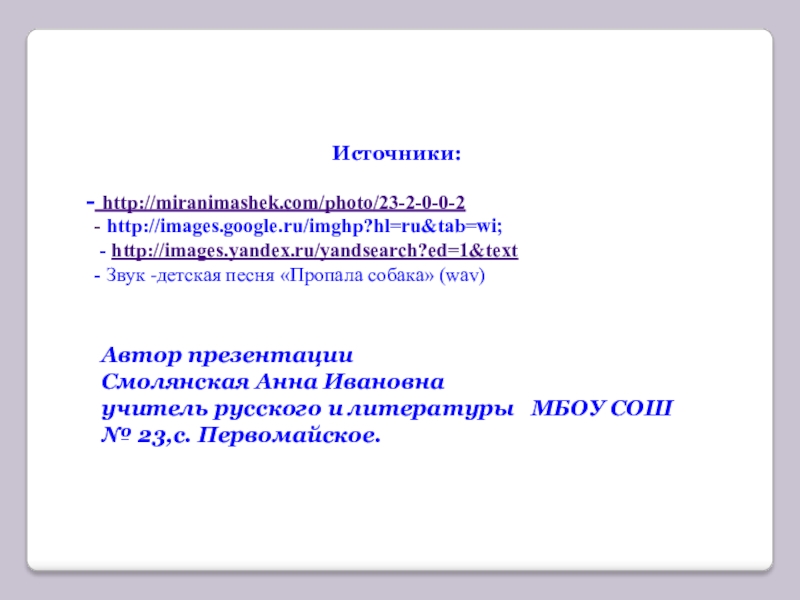 Источники:

- http://miranimashek.com/photo/23-2-0-0-2
- http://images.google.ru/imghp?hl=ru&tab=wi;
- http://images.yandex.ru/yandsearch?ed=1&text
- Звук -детская песня «Пропала собака» (wav)

Автор презентации
Смолянская Анна Ивановна
учитель русского и литературы МБОУ СОШ
№ 23,с. Первомайское.